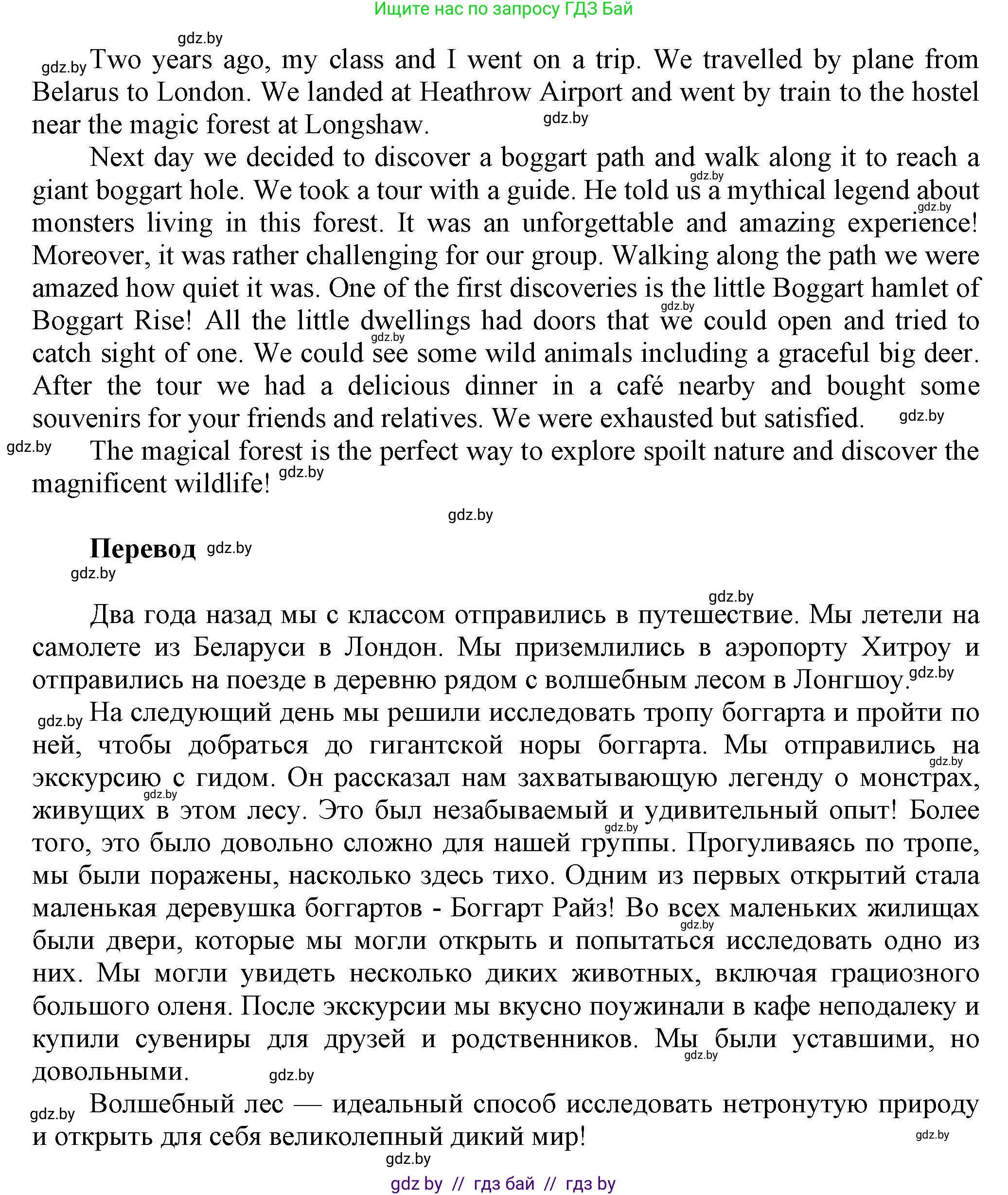 Ищите нас по запросу ГДЗ Бай

gdz.by

gdz.by Two years ago, my class and I went on a trip. We travelled by plane from Belarus to London. We landed at Heathrow Airport and went by train to the hostel near the magic forest at Longshaw. gdz.by

Next day we decided to discover a boggart path and walk along it to reach a giant boggart hole. We took a tour with a guide. He told us a mythical legend about monsters living in this forest. It was an unforgettable and amazing experience! Moreover, it was rather challenging for our group. Walking along the path we were amazed how quiet it was. One of the first discoveries is the little Boggart hamlet of Boggart Rise! All the little dwellings had doors that we could open and tried to catch sight of one. We could see some wild animals including a graceful big deer. After the tour we had a delicious dinner in a café nearby and bought some souvenirs for your friends and relatives. We were exhausted but satisfied. gdz.by

gdz.by The magical forest is the perfect way to explore spoilt nature and discover the magnificent wildlife! gdz.by

gdz.by

Перевод gdz.by

gdz.by

gdz.by

Два года назад мы с классом отправились в путешествие. Мы летели на самолете из Беларуси в Лондон. Мы приземлились в аэропорту Хитроу и отправились на поезде в деревню рядом с волшебным лесом в Лонгшоу. gdz.by

gdz.by На следующий день мы решили исследовать тропу боггарта и пройти по ней, чтобы добраться до гигантской норы боггарта. Мы отправились на экскурсию с гидом. Он рассказал нам захватывающую легенду о монстрах, живущих в этом лесу. Это был незабываемый и удивительный опыт! Более того, это было довольно сложно для нашей группы. Прогуливаясь по тропе, мы были поражены, насколько здесь тихо. Одним из первых открытий стала маленькая деревушка боггартов - Боггарт Райз! Во всех маленьких жилищах были двери, которые мы могли открыть и попытаться исследовать одно из них. Мы могли увидеть несколько диких животных, включая грациозного большого оленя. После экскурсии мы вкусно поужинали в кафе неподалеку и купили сувениры для друзей и родственников. Мы были уставшими, но довольными. gdz.by

gdz.by Волшебный лес — идеальный способ исследовать нетронутую природу и открыть для себя великолепный дикий мир! gdz.by

gdz.by

gdz by // гдз бай // гдз by